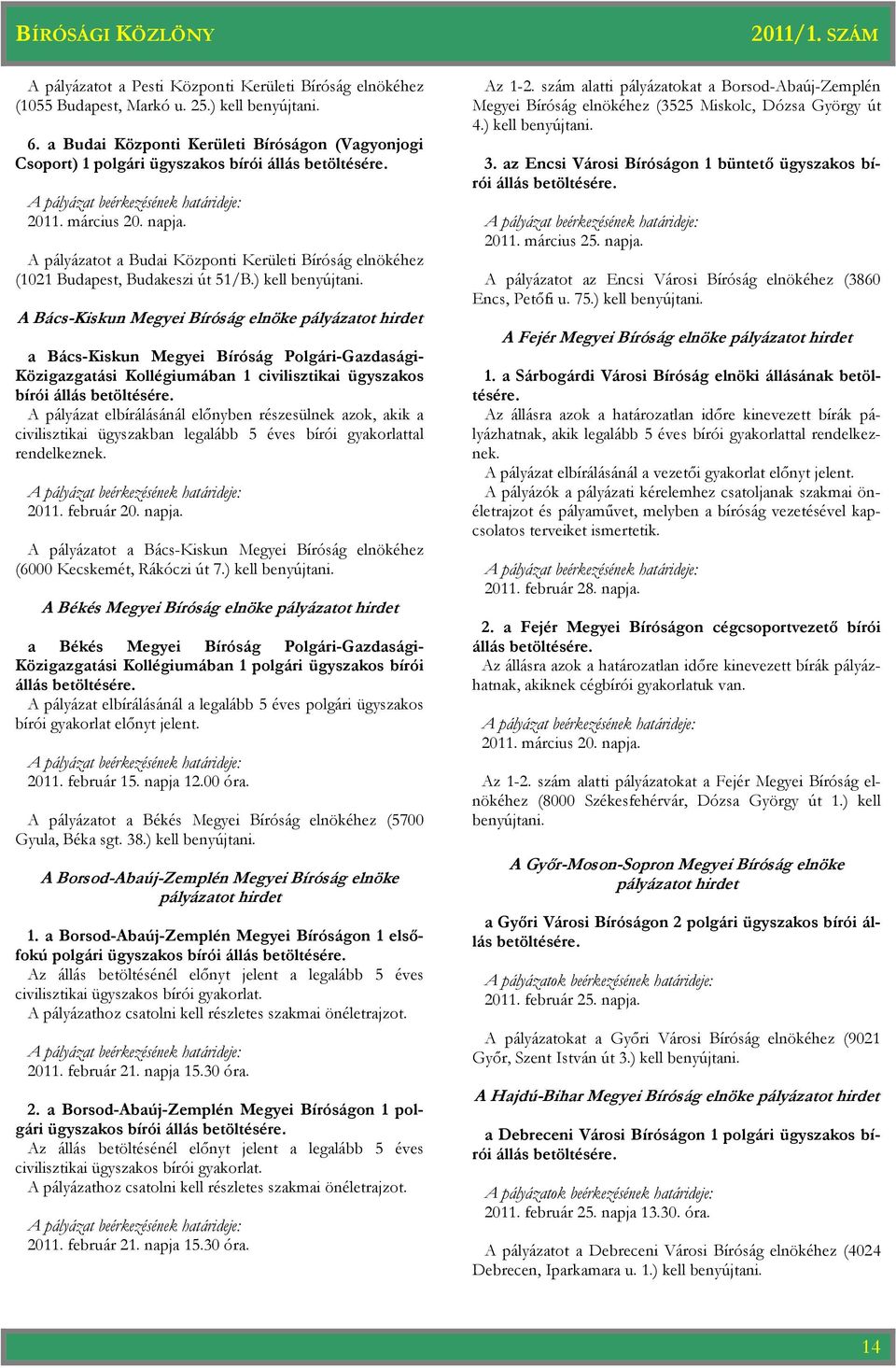 BÍRÓSÁGI KÖZLÖNY 2011/1. SZÁM

A pályázatot a Pesti Központi Kerületi Bíróság elnökéhez (1055 Budapest, Markó u. 25.) kell benyújtani.

6. a Budai Központi Kerületi Bíróságon (Vagyonjogi Csoport) 1 polgári ügyszakos bírói állás betöltésére.

A pályázat beérkezésének határideje:
2011. március 20. napja.

A pályázatot a Budai Központi Kerületi Bíróság elnökéhez (1021 Budapest, Budakeszi út 51/B.) kell benyújtani.

A Bács-Kiskun Megyei Bíróság elnöke pályázatot hirdet

a Bács-Kiskun Megyei Bíróság Polgári-Gazdasági-Közigazgatási Kollégiumában 1 civilisztikai ügyszakos bírói állás betöltésére.
A pályázat elbírálásánál előnyben részesülnek azok, akik a civilisztikai ügyszakban legalább 5 éves bírói gyakorlattal rendelkeznek.

A pályázat beérkezésének határideje:
2011. február 20. napja.

A pályázatot a Bács-Kiskun Megyei Bíróság elnökéhez (6000 Kecskemét, Rákóczi út 7.) kell benyújtani.

A Békés Megyei Bíróság elnöke pályázatot hirdet

a Békés Megyei Bíróság Polgári-Gazdasági-Közigazgatási Kollégiumában 1 polgári ügyszakos bírói állás betöltésére.
A pályázat elbírálásánál a legalább 5 éves polgári ügyszakos bírói gyakorlat előnyt jelent.

A pályázat beérkezésének határideje:
2011. február 15. napja 12.00 óra.

A pályázatot a Békés Megyei Bíróság elnökéhez (5700 Gyula, Béka sgt. 38.) kell benyújtani.

A Borsod-Abaúj-Zemplén Megyei Bíróság elnöke pályázatot hirdet

1. a Borsod-Abaúj-Zemplén Megyei Bíróságon 1 elsőfokú polgári ügyszakos bírói állás betöltésére.
Az állás betöltésénél előnyt jelent a legalább 5 éves civilisztikai ügyszakos bírói gyakorlat.
A pályázathoz csatolni kell részletes szakmai önéletrajzot.

A pályázat beérkezésének határideje:
2011. február 21. napja 15.30 óra.

2. a Borsod-Abaúj-Zemplén Megyei Bíróságon 1 polgári ügyszakos bírói állás betöltésére.
Az állás betöltésénél előnyt jelent a legalább 5 éves civilisztikai ügyszakos bírói gyakorlat.
A pályázathoz csatolni kell részletes szakmai önéletrajzot.

A pályázat beérkezésének határideje:
2011. február 21. napja 15.30 óra.

Az 1-2. szám alatti pályázatokat a Borsod-Abaúj-Zemplén Megyei Bíróság elnökéhez (3525 Miskolc, Dózsa György út 4.) kell benyújtani.

3. az Encsi Városi Bíróságon 1 büntető ügyszakos bírói állás betöltésére.

A pályázat beérkezésének határideje:
2011. március 25. napja.

A pályázatot az Encsi Városi Bíróság elnökéhez (3860 Encs, Petőfi u. 75.) kell benyújtani.

A Fejér Megyei Bíróság elnöke pályázatot hirdet

1. a Sárbogárdi Városi Bíróság elnöki állásának betöltésére.
Az állásra azok a határozatlan időre kinevezett bírák pályázhatnak, akik legalább 5 éves bírói gyakorlattal rendelkeznek.
A pályázat elbírálásánál a vezetői gyakorlat előnyt jelent.
A pályázók a pályázati kérelemhez csatoljanak szakmai önéletrajzot és pályaművet, melyben a bíróság vezetésével kapcsolatos terveiket ismertetik.

A pályázat beérkezésének határideje:
2011. február 28. napja.

2. a Fejér Megyei Bíróságon cégcsoportvezető bírói állás betöltésére.
Az állásra azok a határozatlan időre kinevezett bírák pályázhatnak, akiknek cégbírói gyakorlatuk van.

A pályázat beérkezésének határideje:
2011. március 20. napja.

Az 1-2. szám alatti pályázatokat a Fejér Megyei Bíróság elnökéhez (8000 Székesfehérvár, Dózsa György út 1.) kell benyújtani.

A Győr-Moson-Sopron Megyei Bíróság elnöke pályázatot hirdet

a Győri Városi Bíróságon 2 polgári ügyszakos bírói állás betöltésére.

A pályázatok beérkezésének határideje:
2011. február 25. napja.

A pályázatokat a Győri Városi Bíróság elnökéhez (9021 Győr, Szent István út 3.) kell benyújtani.

A Hajdú-Bihar Megyei Bíróság elnöke pályázatot hirdet

a Debreceni Városi Bíróságon 1 polgári ügyszakos bírói állás betöltésére.

A pályázatok beérkezésének határideje:
2011. február 25. napja 13.30. óra.

A pályázatot a Debreceni Városi Bíróság elnökéhez (4024 Debrecen, Iparkamara u. 1.) kell benyújtani.

14